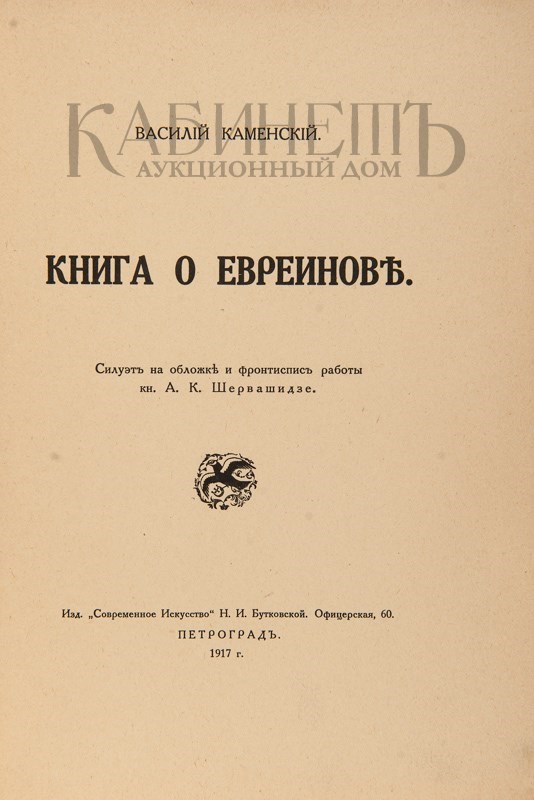 КАБИНЕТЪ
АУКЦИОННЫЙ ДОМ

ВАСИЛІЙ КАМЕНСКІЙ.

КНИГА О ЕВРЕИНОВѢ.

Силуэтъ на обложкѣ и фронтисписъ работы кн. А. К. Шервашидзе.

Изд. „Современное Искусство“ Н. И. Бутковской. Офицерская, 60.
ПЕТРОГРАДЪ.
1917 г.